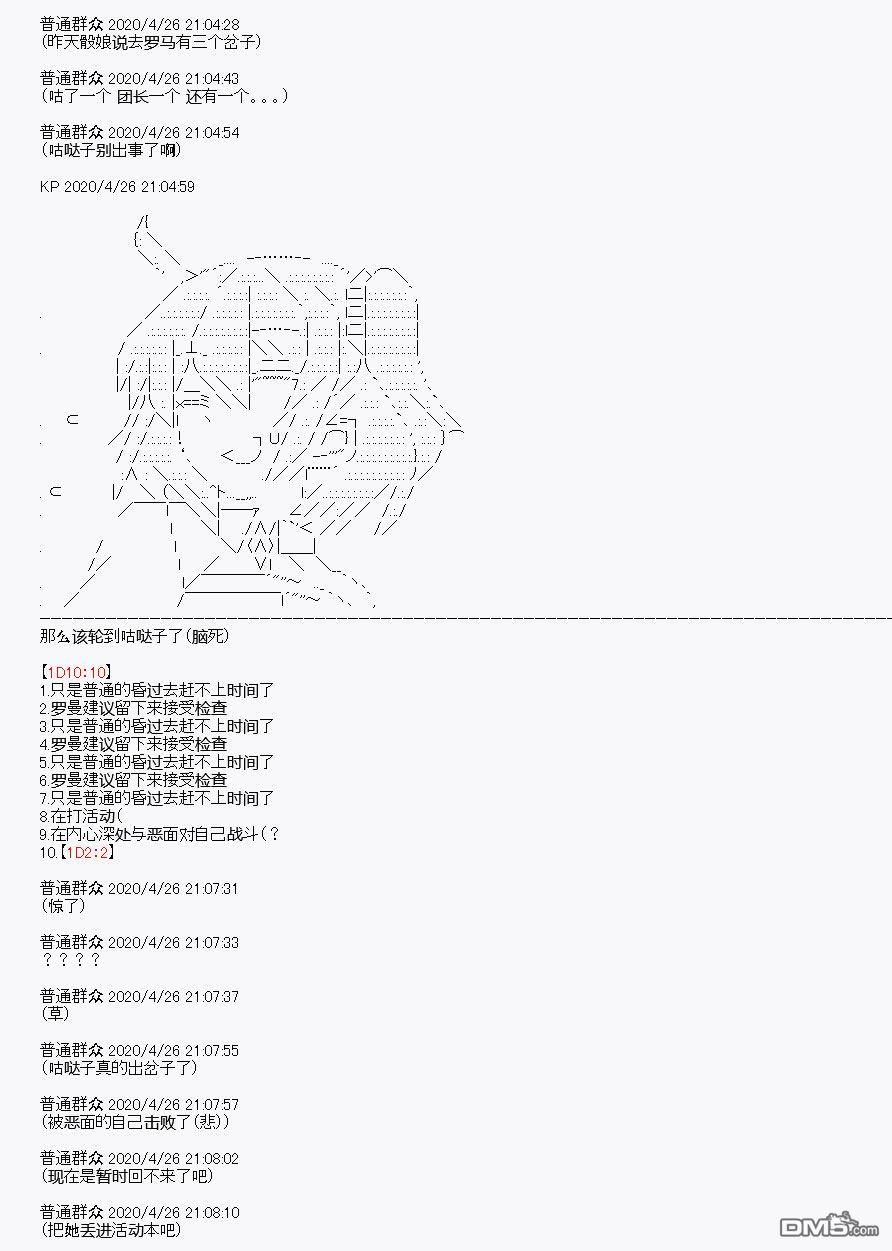 普通群众 2020/4/26 21:04:28
(昨天骰娘说去罗马有三个岔子)

普通群众 2020/4/26 21:04:43
(咕了一个 团长一个 还有一个。。。)

普通群众 2020/4/26 21:04:54
(咕哒子别出事了啊)

KP 2020/4/26 21:04:59

那么该轮到咕哒子了(脑死)

【1D10:10】
1.只是普通的昏过去赶不上时间了
2.罗曼建议留下来接受检查
3.只是普通的昏过去赶不上时间了
4.罗曼建议留下来接受检查
5.只是普通的昏过去赶不上时间了
6.罗曼建议留下来接受检查
7.只是普通的昏过去赶不上时间了
8.在打活动(
9.在内心深处与恶面对自己战斗(?
10.【1D2:2】

普通群众 2020/4/26 21:07:31
(惊了)

普通群众 2020/4/26 21:07:33
????

普通群众 2020/4/26 21:07:37
(草)

普通群众 2020/4/26 21:07:55
(咕哒子真的出岔子了)

普通群众 2020/4/26 21:07:57
(被恶面的自己击败了(悲))

普通群众 2020/4/26 21:08:02
(现在是暂时回不来了吧)

普通群众 2020/4/26 21:08:10
(把她丢进活动本吧)

DM5.com